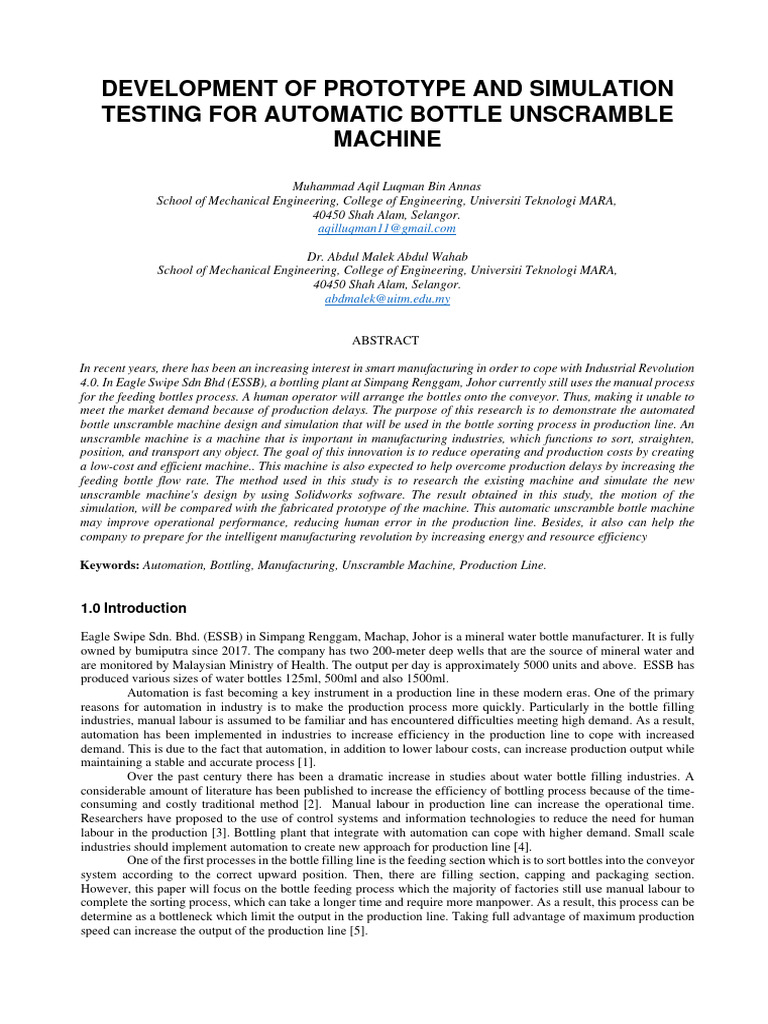 DEVELOPMENT OF PROTOTYPE AND SIMULATION TESTING FOR AUTOMATIC BOTTLE UNSCRAMBLE MACHINE

Muhammad Aqil Luqman Bin Annas
School of Mechanical Engineering, College of Engineering, Universiti Teknologi MARA,
40450 Shah Alam, Selangor.
aqilluqman11@gmail.com

Dr. Abdul Malek Abdul Wahab
School of Mechanical Engineering, College of Engineering, Universiti Teknologi MARA,
40450 Shah Alam, Selangor.
abdmalek@uitm.edu.my

ABSTRACT

In recent years, there has been an increasing interest in smart manufacturing in order to cope with Industrial Revolution 4.0. In Eagle Swipe Sdn Bhd (ESSB), a bottling plant at Simpang Renggam, Johor currently still uses the manual process for the feeding bottles process. A human operator will arrange the bottles onto the conveyor. Thus, making it unable to meet the market demand because of production delays. The purpose of this research is to demonstrate the automated bottle unscramble machine design and simulation that will be used in the bottle sorting process in production line. An unscramble machine is a machine that is important in manufacturing industries, which functions to sort, straighten, position, and transport any object. The goal of this innovation is to reduce operating and production costs by creating a low-cost and efficient machine.. This machine is also expected to help overcome production delays by increasing the feeding bottle flow rate. The method used in this study is to research the existing machine and simulate the new unscramble machine's design by using Solidworks software. The result obtained in this study, the motion of the simulation, will be compared with the fabricated prototype of the machine. This automatic unscramble bottle machine may improve operational performance, reducing human error in the production line. Besides, it also can help the company to prepare for the intelligent manufacturing revolution by increasing energy and resource efficiency

Keywords: Automation, Bottling, Manufacturing, Unscramble Machine, Production Line.

1.0 Introduction

Eagle Swipe Sdn. Bhd. (ESSB) in Simpang Renggam, Machap, Johor is a mineral water bottle manufacturer. It is fully owned by bumiputra since 2017. The company has two 200-meter deep wells that are the source of mineral water and are monitored by Malaysian Ministry of Health. The output per day is approximately 5000 units and above. ESSB has produced various sizes of water bottles 125ml, 500ml and also 1500ml.

Automation is fast becoming a key instrument in a production line in these modern eras. One of the primary reasons for automation in industry is to make the production process more quickly. Particularly in the bottle filling industries, manual labour is assumed to be familiar and has encountered difficulties meeting high demand. As a result, automation has been implemented in industries to increase efficiency in the production line to cope with increased demand. This is due to the fact that automation, in addition to lower labour costs, can increase production output while maintaining a stable and accurate process [1].

Over the past century there has been a dramatic increase in studies about water bottle filling industries. A considerable amount of literature has been published to increase the efficiency of bottling process because of the time-consuming and costly traditional method [2]. Manual labour in production line can increase the operational time. Researchers have proposed to the use of control systems and information technologies to reduce the need for human labour in the production [3]. Bottling plant that integrate with automation can cope with higher demand. Small scale industries should implement automation to create new approach for production line [4].

One of the first processes in the bottle filling line is the feeding section which is to sort bottles into the conveyor system according to the correct upward position. Then, there are filling section, capping and packaging section. However, this paper will focus on the bottle feeding process which the majority of factories still use manual labour to complete the sorting process, which can take a longer time and require more manpower. As a result, this process can be determine as a bottleneck which limit the output in the production line. Taking full advantage of maximum production speed can increase the output of the production line [5].